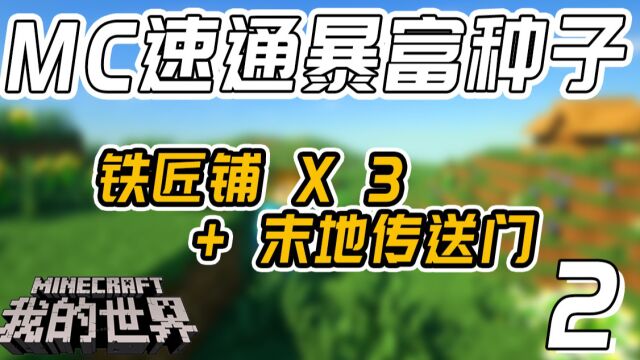 MC速通暴富种子

铁匠铺 X 3
+ 末地传送门

MINECRAFT
我的世界

2